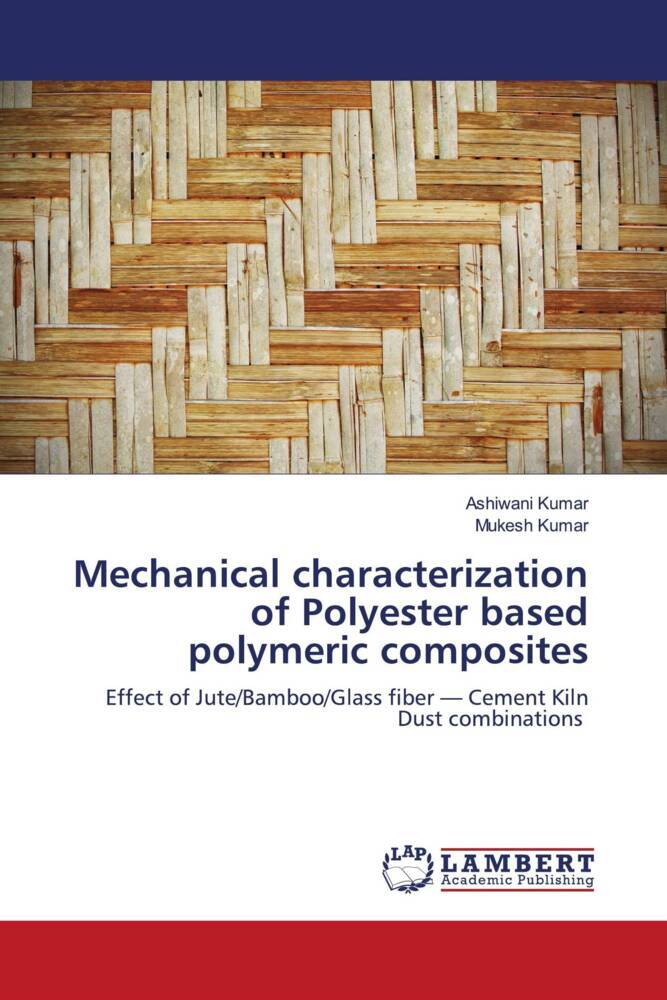 Ashiwani Kumar
Mukesh Kumar

Mechanical characterization of Polyester based polymeric composites

Effect of Jute/Bamboo/Glass fiber — Cement Kiln Dust combinations

LAP
LAMBERT
Academic Publishing